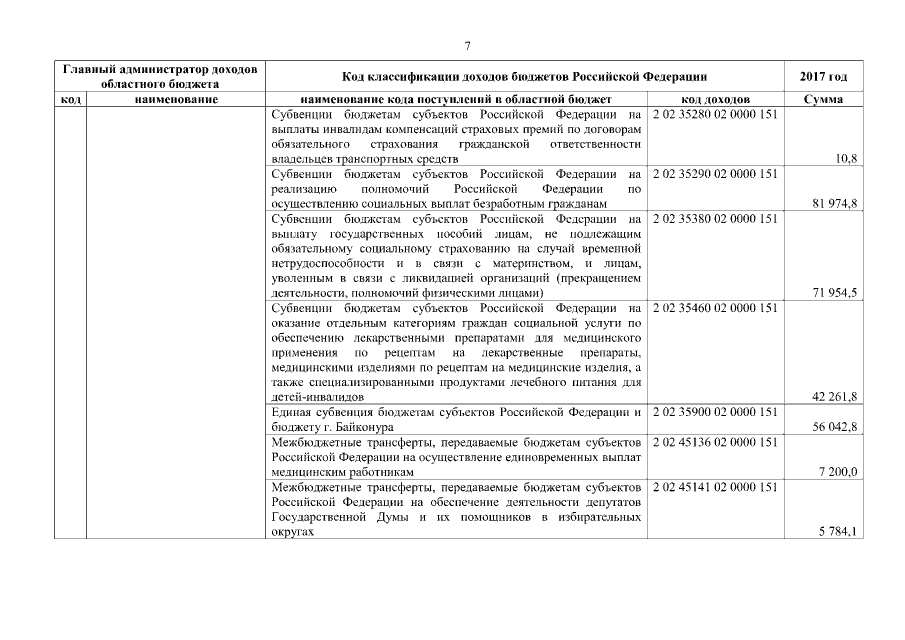 7

| Главный администратор доходов областного бюджета | | Код классификации доходов бюджетов Российской Федерации | | 2017 год |
|---|---|---|---|---|
| код | наименование | наименование кода поступлений в областной бюджет | код доходов | Сумма |
| | | Субвенции бюджетам субъектов Российской Федерации на выплаты инвалидам компенсаций страховых премий по договорам обязательного страхования гражданской ответственности владельцев транспортных средств | 2 02 35280 02 0000 151 | 10,8 |
| | | Субвенции бюджетам субъектов Российской Федерации на реализацию полномочий Российской Федерации по осуществлению социальных выплат безработным гражданам | 2 02 35290 02 0000 151 | 81 974,8 |
| | | Субвенции бюджетам субъектов Российской Федерации на выплату государственных пособий лицам, не подлежащим обязательному социальному страхованию на случай временной нетрудоспособности и в связи с материнством, и лицам, уволенным в связи с ликвидацией организаций (прекращением деятельности, полномочий физическими лицами) | 2 02 35380 02 0000 151 | 71 954,5 |
| | | Субвенции бюджетам субъектов Российской Федерации на оказание отдельным категориям граждан социальной услуги по обеспечению лекарственными препаратами для медицинского применения по рецептам на лекарственные препараты, медицинскими изделиями по рецептам на медицинские изделия, а также специализированными продуктами лечебного питания для детей-инвалидов | 2 02 35460 02 0000 151 | 42 261,8 |
| | | Единая субвенция бюджетам субъектов Российской Федерации и бюджету г. Байконура | 2 02 35900 02 0000 151 | 56 042,8 |
| | | Межбюджетные трансферты, передаваемые бюджетам субъектов Российской Федерации на осуществление единовременных выплат медицинским работникам | 2 02 45136 02 0000 151 | 7 200,0 |
| | | Межбюджетные трансферты, передаваемые бюджетам субъектов Российской Федерации на обеспечение деятельности депутатов Государственной Думы и их помощников в избирательных округах | 2 02 45141 02 0000 151 | 5 784,1 |